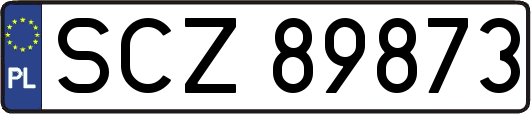 PL
SCZ 89873